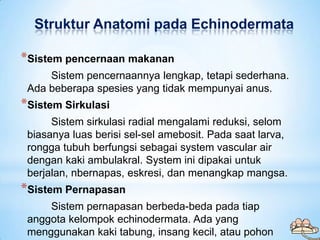 Struktur Anatomi pada Echinodermata

*Sistem pencernaan makanan

Sistem pencernaannya lengkap, tetapi sederhana. Ada beberapa spesies yang tidak mempunyai anus.

*Sistem Sirkulasi

Sistem sirkulasi radial mengalami reduksi, selom biasanya luas berisi sel-sel amebosit. Pada saat larva, rongga tubuh berfungsi sebagai system vascular air dengan kaki ambulakral. System ini dipakai untuk berjalan, nbernapas, eskresi, dan menangkap mangsa.

*Sistem Pernapasan

Sistem pernapasan berbeda-beda pada tiap anggota kelompok echinodermata. Ada yang menggunakan kaki tabung, insang kecil, atau pohon